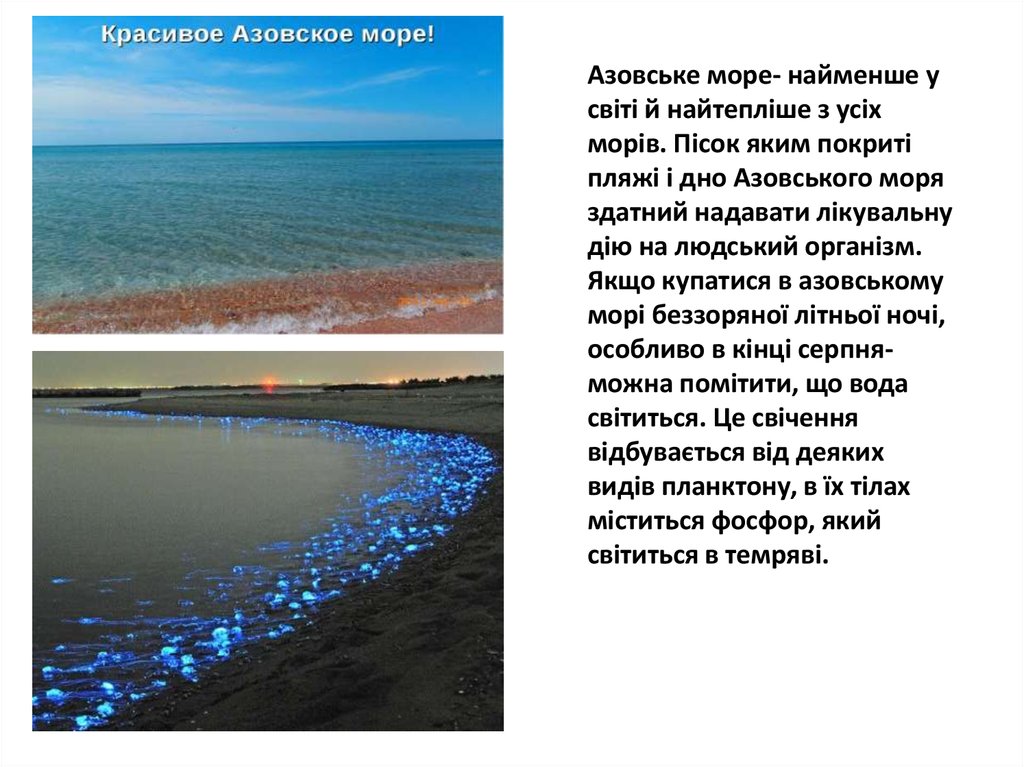 Красивое Азовское море!

Азовське море- найменше у світі й найтепліше з усіх морів. Пісок яким покриті пляжі і дно Азовського моря здатний надавати лікувальну дію на людський організм. Якщо купатися в азовському морі беззоряної літньої ночі, особливо в кінці серпня- можна помітити, що вода світиться. Це свічення відбувається від деяких видів планктону, в їх тілах міститься фосфор, який світиться в темряві.